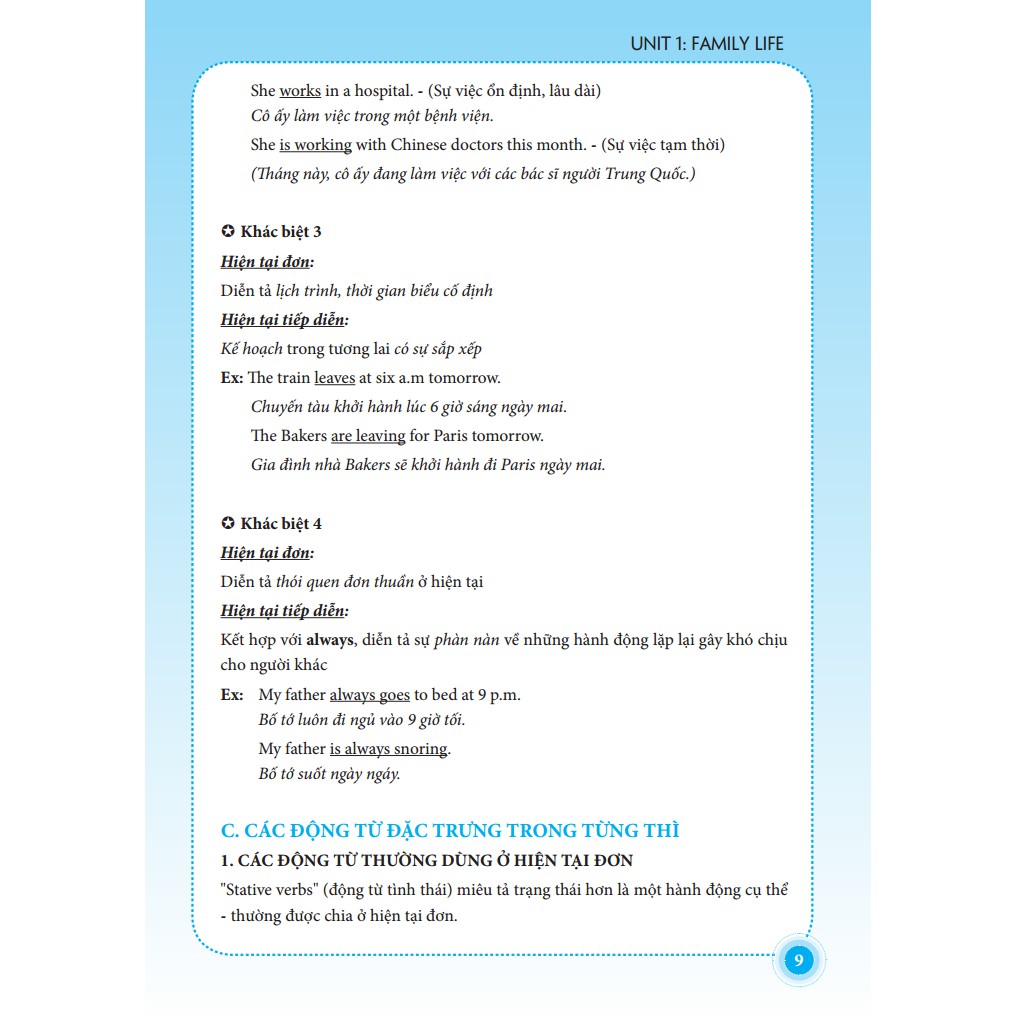 UNIT 1: FAMILY LIFE

She works in a hospital. - (Sự việc ổn định, lâu dài)

Cô ấy làm việc trong một bệnh viện.

She is working with Chinese doctors this month. - (Sự việc tạm thời)

(Tháng này, cô ấy đang làm việc với các bác sĩ người Trung Quốc.)

✪ Khác biệt 3

Hiện tại đơn:

Diễn tả lịch trình, thời gian biểu cố định

Hiện tại tiếp diễn:

Kế hoạch trong tương lai có sự sắp xếp

Ex: The train leaves at six a.m tomorrow.

Chuyến tàu khởi hành lúc 6 giờ sáng ngày mai.

The Bakers are leaving for Paris tomorrow.

Gia đình nhà Bakers sẽ khởi hành đi Paris ngày mai.

✪ Khác biệt 4

Hiện tại đơn:

Diễn tả thói quen đơn thuần ở hiện tại

Hiện tại tiếp diễn:

Kết hợp với always, diễn tả sự phàn nàn về những hành động lặp lại gây khó chịu cho người khác

Ex: My father always goes to bed at 9 p.m.

Bố tớ luôn đi ngủ vào 9 giờ tối.

My father is always snoring.

Bố tớ suốt ngày ngáy.

C. CÁC ĐỘNG TỪ ĐẶC TRƯNG TRONG TỪNG THÌ

1. CÁC ĐỘNG TỪ THƯỜNG DÙNG Ở HIỆN TẠI ĐƠN

"Stative verbs" (động từ tình thái) miêu tả trạng thái hơn là một hành động cụ thể - thường được chia ở hiện tại đơn.

9